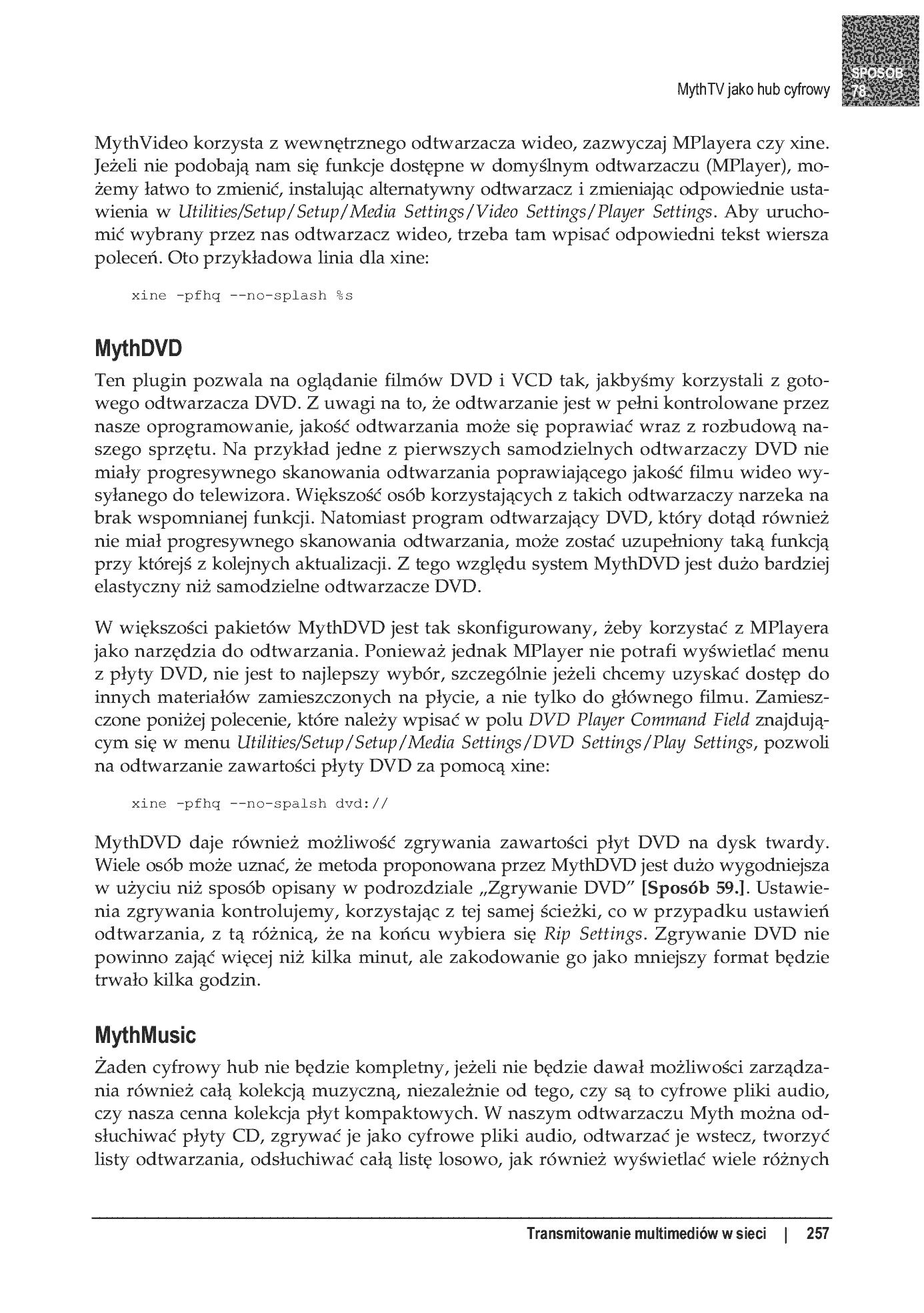 MythTV jako hub cyfrowy

SPOSÓB 78.

MythVideo korzysta z wewnętrznego odtwarzacza wideo, zazwyczaj MPlayera czy xine. Jeżeli nie podobają nam się funkcje dostępne w domyślnym odtwarzaczu (MPlayer), możemy łatwo to zmienić, instalując alternatywny odtwarzacz i zmieniając odpowiednie ustawienia w Utilities/Setup/Setup/Media Settings/Video Settings/Player Settings. Aby uruchomić wybrany przez nas odtwarzacz wideo, trzeba tam wpisać odpowiedni tekst wiersza poleceń. Oto przykładowa linia dla xine:

xine -pfhq --no-splash %s

MythDVD

Ten plugin pozwala na oglądanie filmów DVD i VCD tak, jakbyśmy korzystali z gotowego odtwarzacza DVD. Z uwagi na to, że odtwarzanie jest w pełni kontrolowane przez nasze oprogramowanie, jakość odtwarzania może się poprawiać wraz z rozbudową naszego sprzętu. Na przykład jedne z pierwszych samodzielnych odtwarzaczy DVD nie miały progresywnego skanowania odtwarzania poprawiającego jakość filmu wideo wysyłanego do telewizora. Większość osób korzystających z takich odtwarzaczy narzeka na brak wspomnianej funkcji. Natomiast program odtwarzający DVD, który dotąd również nie miał progresywnego skanowania odtwarzania, może zostać uzupełniony taką funkcją przy którejś z kolejnych aktualizacji. Z tego względu system MythDVD jest dużo bardziej elastyczny niż samodzielne odtwarzacze DVD.

W większości pakietów MythDVD jest tak skonfigurowany, żeby korzystać z MPlayera jako narzędzia do odtwarzania. Ponieważ jednak MPlayer nie potrafi wyświetlać menu z płyty DVD, nie jest to najlepszy wybór, szczególnie jeżeli chcemy uzyskać dostęp do innych materiałów zamieszczonych na płycie, a nie tylko do głównego filmu. Zamieszczone poniżej polecenie, które należy wpisać w polu DVD Player Command Field znajdującym się w menu Utilities/Setup/Setup/Media Settings/DVD Settings/Play Settings, pozwoli na odtwarzanie zawartości płyty DVD za pomocą xine:

xine -pfhq --no-spalsh dvd://

MythDVD daje również możliwość zgrywania zawartości płyt DVD na dysk twardy. Wiele osób może uznać, że metoda proponowana przez MythDVD jest dużo wygodniejsza w użyciu niż sposób opisany w podrozdziale „Zgrywanie DVD” [Sposób 59.]. Ustawienia zgrywania kontrolujemy, korzystając z tej samej ścieżki, co w przypadku ustawień odtwarzania, z tą różnicą, że na końcu wybiera się Rip Settings. Zgrywanie DVD nie powinno zająć więcej niż kilka minut, ale zakodowanie go jako mniejszy format będzie trwało kilka godzin.

MythMusic

Żaden cyfrowy hub nie będzie kompletny, jeżeli nie będzie dawał możliwości zarządzania również całą kolekcją muzyczną, niezależnie od tego, czy są to cyfrowe pliki audio, czy nasza cenna kolekcja płyt kompaktowych. W naszym odtwarzaczu Myth można odsłuchiwać płyty CD, zgrywać je jako cyfrowe pliki audio, odtwarzać je wstecz, tworzyć listy odtwarzania, odsłuchiwać całą listę losowo, jak również wyświetlać wiele różnych

Transmitowanie multimediów w sieci | 257